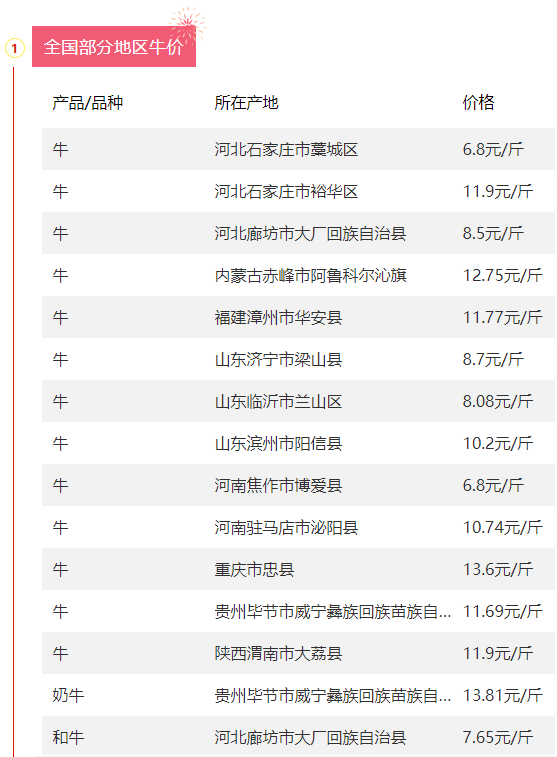 1

全国部分地区牛价

| 产品/品种 | 所在产地 | 价格 |
|---|---|---|
| 牛 | 河北石家庄市藁城区 | 6.8元/斤 |
| 牛 | 河北石家庄市裕华区 | 11.9元/斤 |
| 牛 | 河北廊坊市大厂回族自治县 | 8.5元/斤 |
| 牛 | 内蒙古赤峰市阿鲁科尔沁旗 | 12.75元/斤 |
| 牛 | 福建漳州市华安县 | 11.77元/斤 |
| 牛 | 山东济宁市梁山县 | 8.7元/斤 |
| 牛 | 山东临沂市兰山区 | 8.08元/斤 |
| 牛 | 山东滨州市阳信县 | 10.2元/斤 |
| 牛 | 河南焦作市博爱县 | 6.8元/斤 |
| 牛 | 河南驻马店市泌阳县 | 10.74元/斤 |
| 牛 | 重庆市忠县 | 13.6元/斤 |
| 牛 | 贵州毕节市威宁彝族回族苗族自... | 11.69元/斤 |
| 牛 | 陕西渭南市大荔县 | 11.9元/斤 |
| 奶牛 | 贵州毕节市威宁彝族回族苗族自... | 13.81元/斤 |
| 和牛 | 河北廊坊市大厂回族自治县 | 7.65元/斤 |